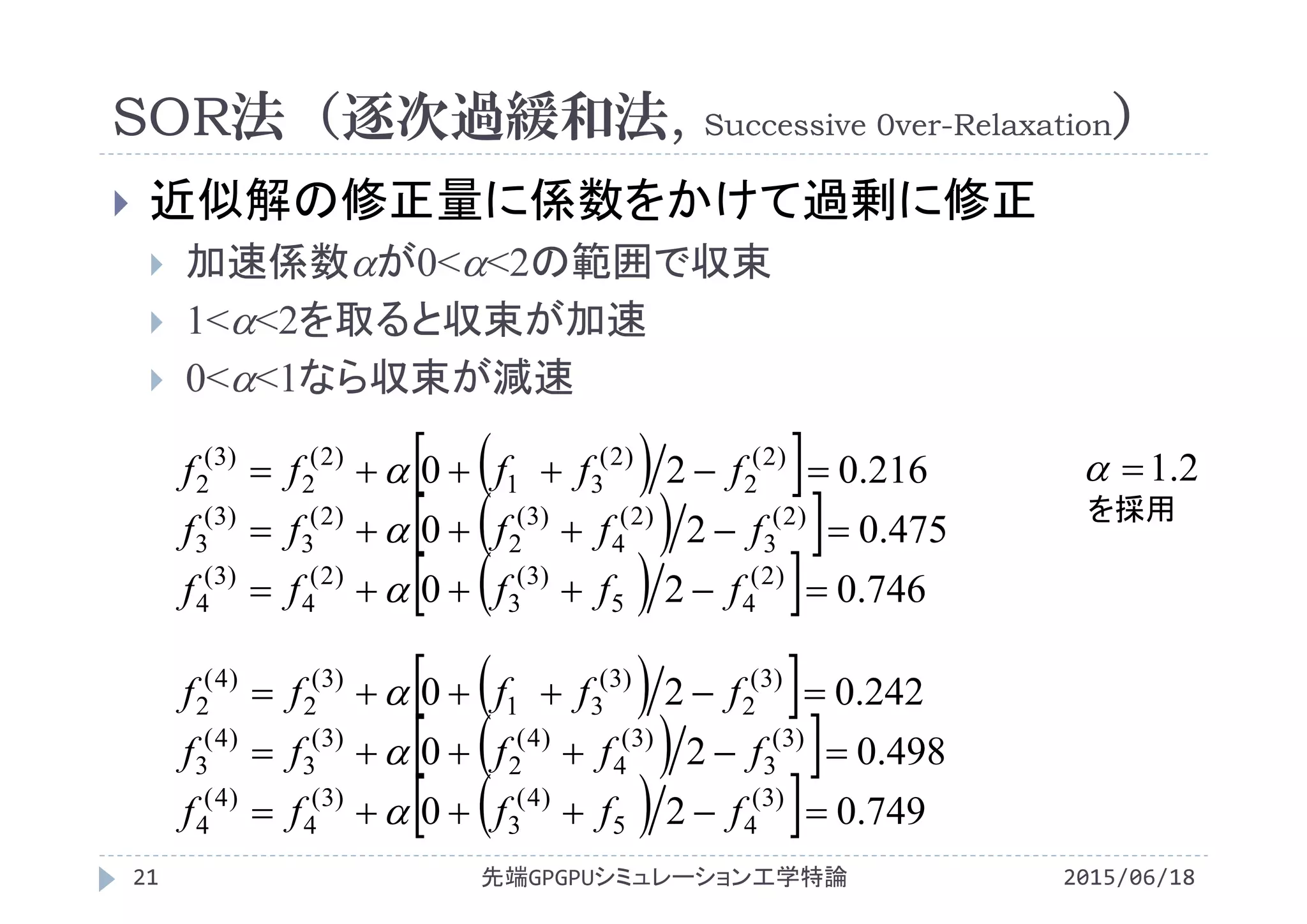 SOR法（逐次過緩和法, Successive Over-Relaxation）

近似解の修正量に係数をかけて過剰に修正

加速係数$\alpha$が$0<\alpha<2$の範囲で収束

$1<\alpha<2$を取ると収束が加速

$0<\alpha<1$なら収束が減速

$f_2^{(3)} = f_2^{(2)} + \alpha\left[0 + \left(f_1 + f_3^{(2)}\right)/2 - f_2^{(2)}\right] = 0.216$
$f_3^{(3)} = f_3^{(2)} + \alpha\left[0 + \left(f_2^{(3)} + f_4^{(2)}\right)/2 - f_3^{(2)}\right] = 0.475$
$f_4^{(3)} = f_4^{(2)} + \alpha\left[0 + \left(f_3^{(3)} + f_5\right)/2 - f_4^{(2)}\right] = 0.746$

$\alpha = 1.2$
を採用

$f_2^{(4)} = f_2^{(3)} + \alpha\left[0 + \left(f_1 + f_3^{(3)}\right)/2 - f_2^{(3)}\right] = 0.242$
$f_3^{(4)} = f_3^{(3)} + \alpha\left[0 + \left(f_2^{(4)} + f_4^{(3)}\right)/2 - f_3^{(3)}\right] = 0.498$
$f_4^{(4)} = f_4^{(3)} + \alpha\left[0 + \left(f_3^{(4)} + f_5\right)/2 - f_4^{(3)}\right] = 0.749$

21 先端GPGPUシミュレーション工学特論 2015/06/18